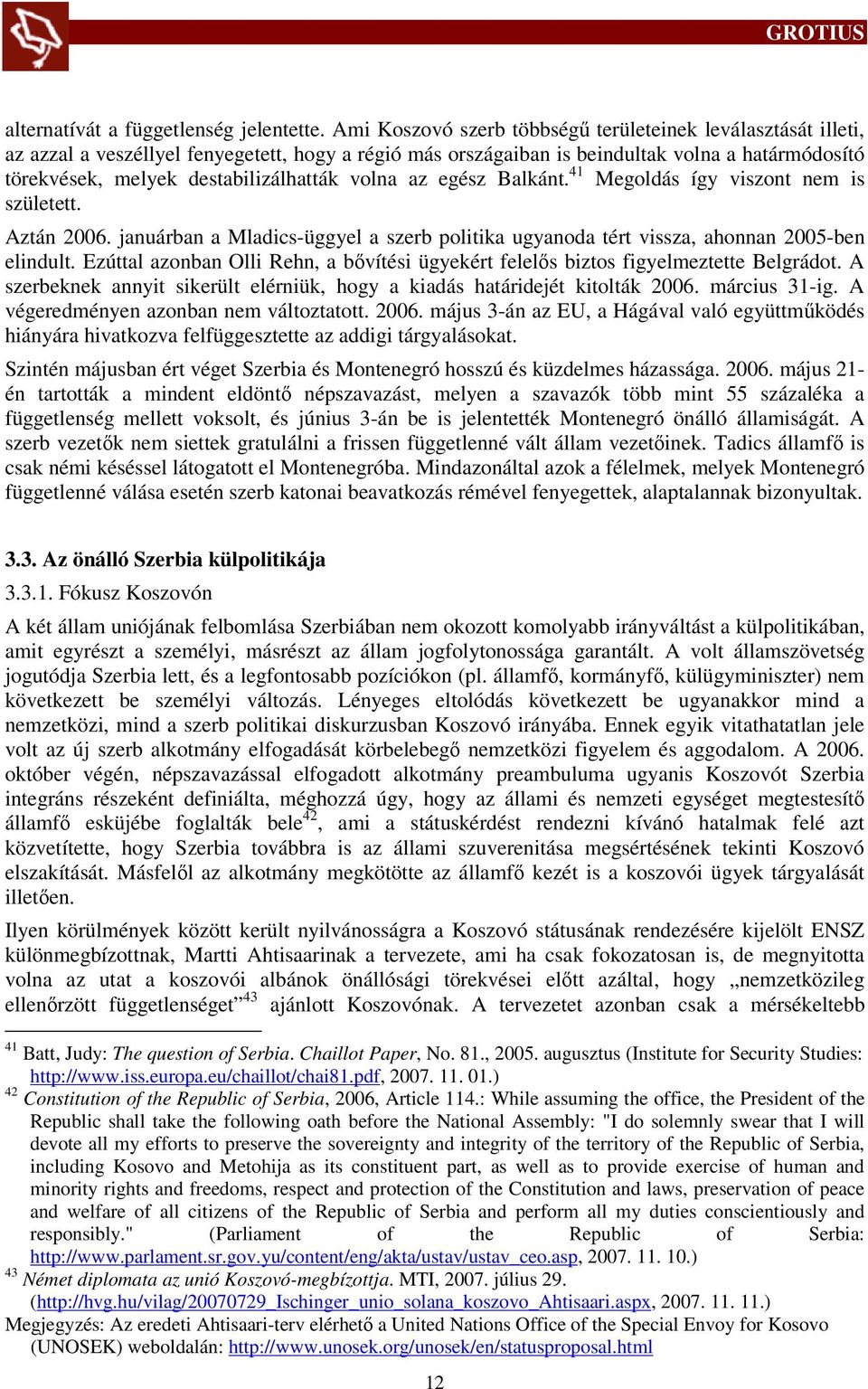 GROTIUS

alternatívát a függetlenség jelentette. Ami Koszovó szerb többségű területeinek leválasztását illeti, az azzal a veszéllyel fenyegetett, hogy a régió más országaiban is beindultak volna a határmódosító törekvések, melyek destabilizálhatták volna az egész Balkánt.$^{41}$ Megoldás így viszont nem is született.

Aztán 2006. januárban a Mladics-üggyel a szerb politika ugyanoda tért vissza, ahonnan 2005-ben elindult. Ezúttal azonban Olli Rehn, a bővítési ügyekért felelős biztos figyelmeztette Belgrádot. A szerbeknek annyit sikerült elérniük, hogy a kiadás határidejét kitolták 2006. március 31-ig. A végeredményen azonban nem változtatott. 2006. május 3-án az EU, a Hágával való együttműködés hiányára hivatkozva felfüggesztette az addigi tárgyalásokat.

Szintén májusban ért véget Szerbia és Montenegró hosszú és küzdelmes házassága. 2006. május 21-én tartották a mindent eldöntő népszavazást, melyen a szavazók több mint 55 százaléka a függetlenség mellett voksolt, és június 3-án be is jelentették Montenegró önálló államiságát. A szerb vezetők nem siettek gratulálni a frissen függetlenné vált állam vezetőinek. Tadics államfő is csak némi késéssel látogatott el Montenegróba. Mindazonáltal azok a félelmek, melyek Montenegró függetlenné válása esetén szerb katonai beavatkozás rémével fenyegettek, alaptalannak bizonyultak.

3.3. Az önálló Szerbia külpolitikája

3.3.1. Fókusz Koszovón

A két állam uniójának felbomlása Szerbiában nem okozott komolyabb irányváltást a külpolitikában, amit egyrészt a személyi, másrészt az állam jogfolytonossága garantált. A volt államszövetség jogutódja Szerbia lett, és a legfontosabb pozíciókon (pl. államfő, kormányfő, külügyminiszter) nem következett be személyi változás. Lényeges eltolódás következett be ugyanakkor mind a nemzetközi, mind a szerb politikai diskurzusban Koszovó irányába. Ennek egyik vitathatatlan jele volt az új szerb alkotmány elfogadását körbelebegő nemzetközi figyelem és aggodalom. A 2006. október végén, népszavazással elfogadott alkotmány preambuluma ugyanis Koszovót Szerbia integráns részeként definiálta, méghozzá úgy, hogy az állami és nemzeti egységet megtestesítő államfő esküjébe foglalták bele$^{42}$, ami a státuskérdést rendezni kívánó hatalmak felé azt közvetítette, hogy Szerbia továbbra is az állami szuverenitása megsértésének tekinti Koszovó elszakítását. Másfelől az alkotmány megkötötte az államfő kezét is a koszovói ügyek tárgyalását illetően.

Ilyen körülmények között került nyilvánosságra a Koszovó státusának rendezésére kijelölt ENSZ különmegbízottnak, Martti Ahtisaarinak a tervezete, ami ha csak fokozatosan is, de megnyitotta volna az utat a koszovói albánok önállósági törekvései előtt azáltal, hogy „nemzetközileg ellenőrzött függetlenséget”$^{43}$ ajánlott Koszovónak. A tervezetet azonban csak a mérsékeltebb

$^{41}$ Batt, Judy: The question of Serbia. Chaillot Paper, No. 81., 2005. augusztus (Institute for Security Studies: http://www.iss.europa.eu/chaillot/chai81.pdf, 2007. 11. 01.)
$^{42}$ Constitution of the Republic of Serbia, 2006, Article 114.: While assuming the office, the President of the Republic shall take the following oath before the National Assembly: "I do solemnly swear that I will devote all my efforts to preserve the sovereignty and integrity of the territory of the Republic of Serbia, including Kosovo and Metohija as its constituent part, as well as to provide exercise of human and minority rights and freedoms, respect and protection of the Constitution and laws, preservation of peace and welfare of all citizens of the Republic of Serbia and perform all my duties conscientiously and responsibly." (Parliament of the Republic of Serbia: http://www.parlament.sr.gov.yu/content/eng/akta/ustav/ustav_ceo.asp, 2007. 11. 10.)
$^{43}$ Német diplomata az unió Koszovó-megbízottja. MTI, 2007. július 29. (http://hvg.hu/vilag/20070729_Ischinger_unio_solana_koszovo_Ahtisaari.aspx, 2007. 11. 11.)
Megjegyzés: Az eredeti Ahtisaari-terv elérhető a United Nations Office of the Special Envoy for Kosovo (UNOSEK) weboldalán: http://www.unosek.org/unosek/en/statusproposal.html

12